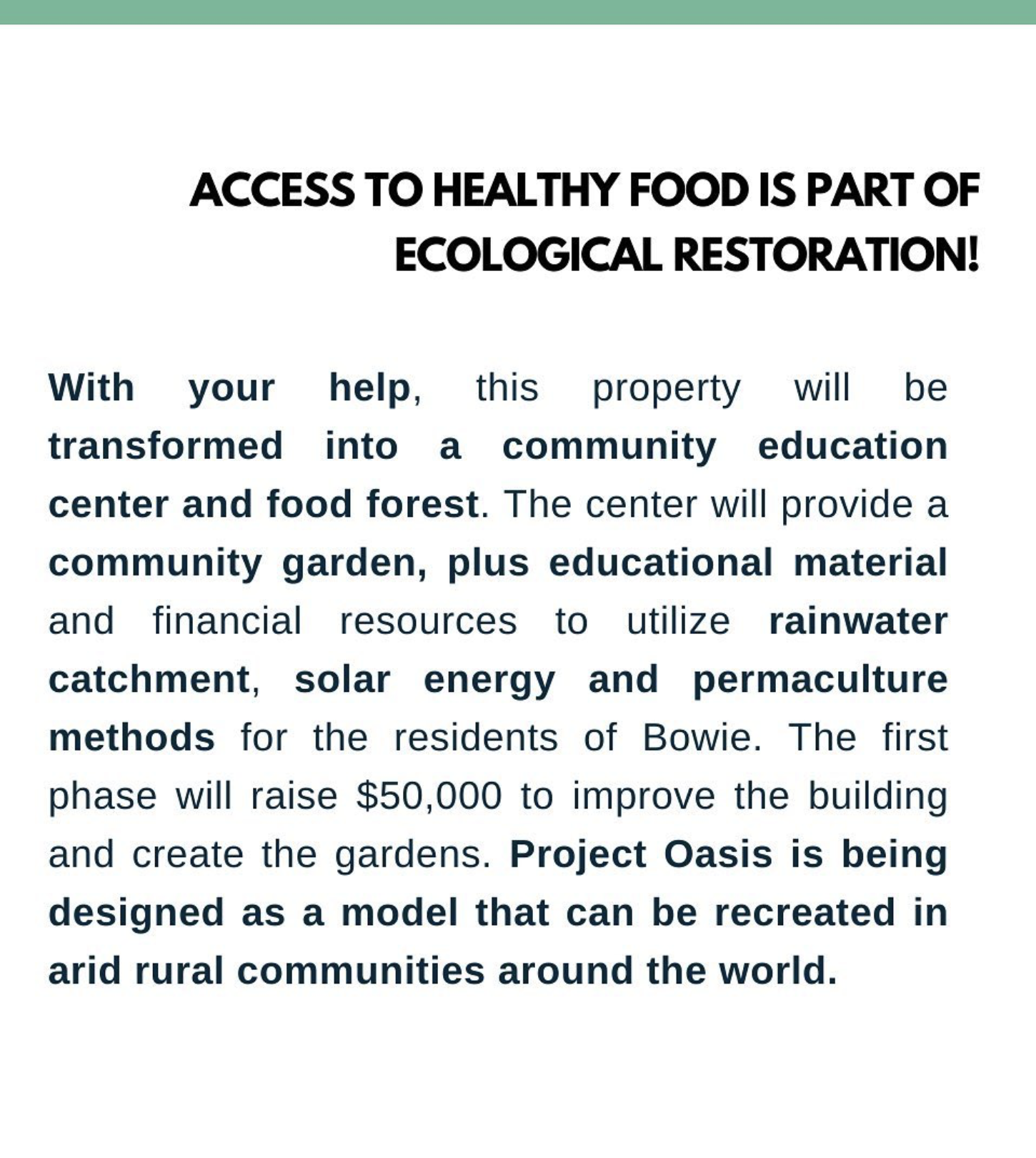 ACCESS TO HEALTHY FOOD IS PART OF ECOLOGICAL RESTORATION!

With your help, this property will be transformed into a community education center and food forest. The center will provide a community garden, plus educational material and financial resources to utilize rainwater catchment, solar energy and permaculture methods for the residents of Bowie. The first phase will raise $50,000 to improve the building and create the gardens. Project Oasis is being designed as a model that can be recreated in arid rural communities around the world.